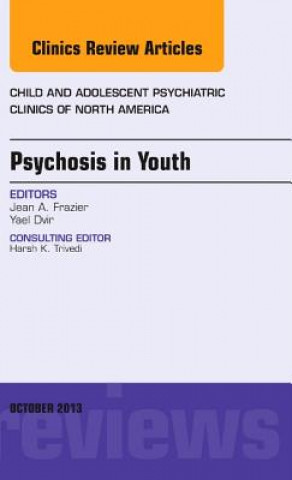 Clinics Review Articles

CHILD AND ADOLESCENT PSYCHIATRIC CLINICS OF NORTH AMERICA

Psychosis in Youth

EDITORS
Jean A. Frazier
Yael Dvir

CONSULTING EDITOR
Harsh K. Trivedi

OCTOBER 2013

reviews